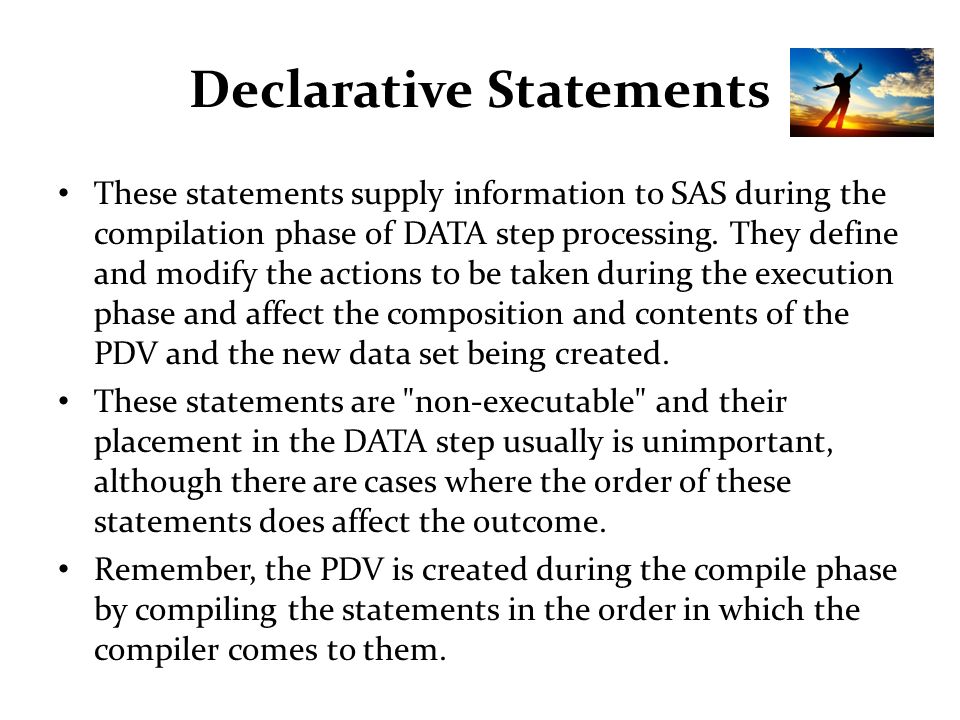 Declarative Statements

• These statements supply information to SAS during the compilation phase of DATA step processing. They define and modify the actions to be taken during the execution phase and affect the composition and contents of the PDV and the new data set being created.
• These statements are "non-executable" and their placement in the DATA step usually is unimportant, although there are cases where the order of these statements does affect the outcome.
• Remember, the PDV is created during the compile phase by compiling the statements in the order in which the compiler comes to them.